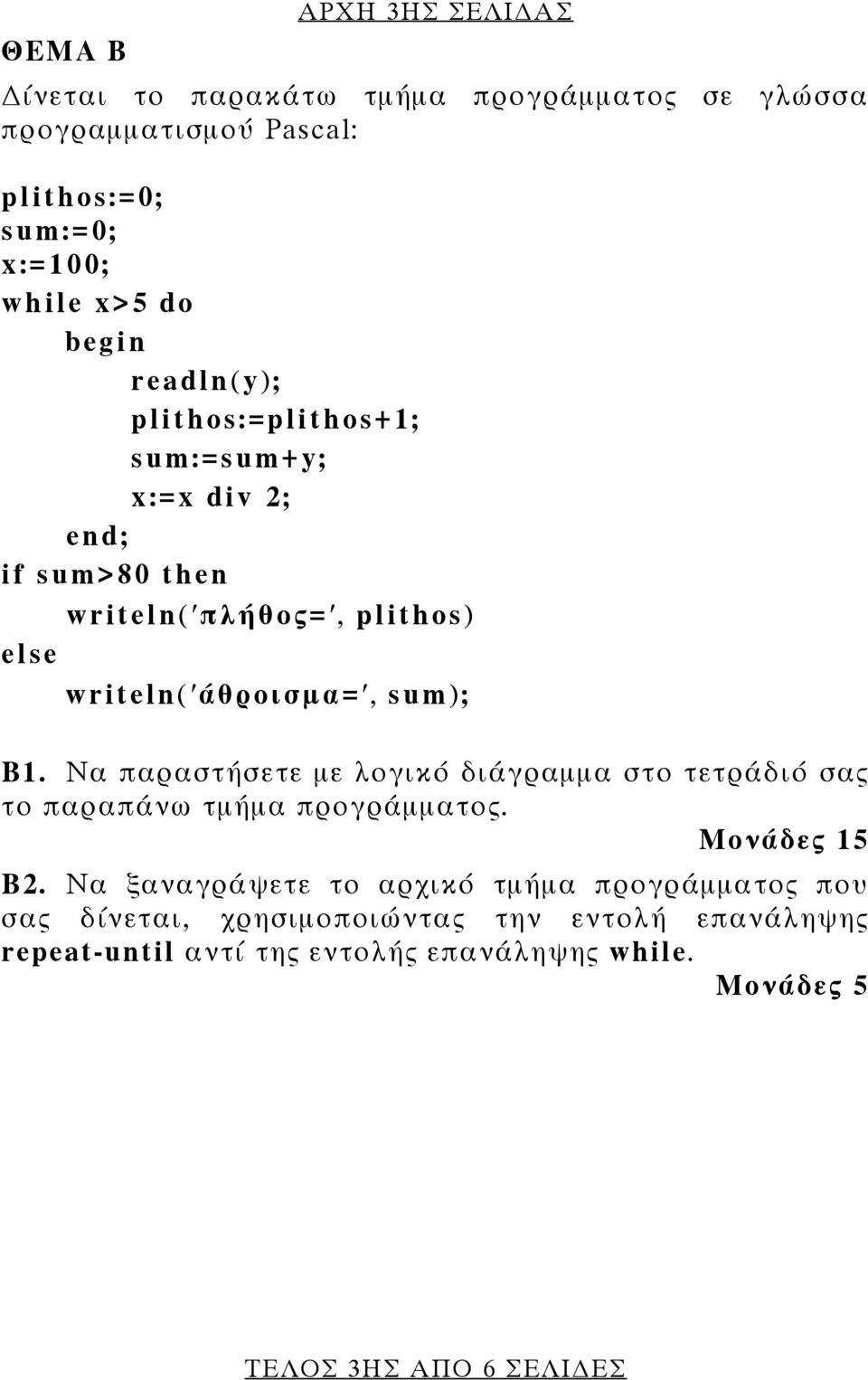 ΑΡΧΗ 3ΗΣ ΣΕΛΙΔΑΣ

ΘΕΜΑ Β

Δίνεται το παρακάτω τμήμα προγράμματος σε γλώσσα προγραμματισμού Pascal:

plithos:=0;
sum:=0;
x:=100;
while x>5 do
begin
readln(y);
plithos:=plithos+1;
sum:=sum+y;
x:=x div 2;
end;
if sum>80 then
writeln('πλήθος=', plithos)
else
writeln('άθροισμα=', sum);

Β1. Να παραστήσετε με λογικό διάγραμμα στο τετράδιό σας το παραπάνω τμήμα προγράμματος.

Μονάδες 15

Β2. Να ξαναγράψετε το αρχικό τμήμα προγράμματος που σας δίνεται, χρησιμοποιώντας την εντολή επανάληψης repeat-until αντί της εντολής επανάληψης while.

Μονάδες 5

ΤΕΛΟΣ 3ΗΣ ΑΠΟ 6 ΣΕΛΙΔΕΣ